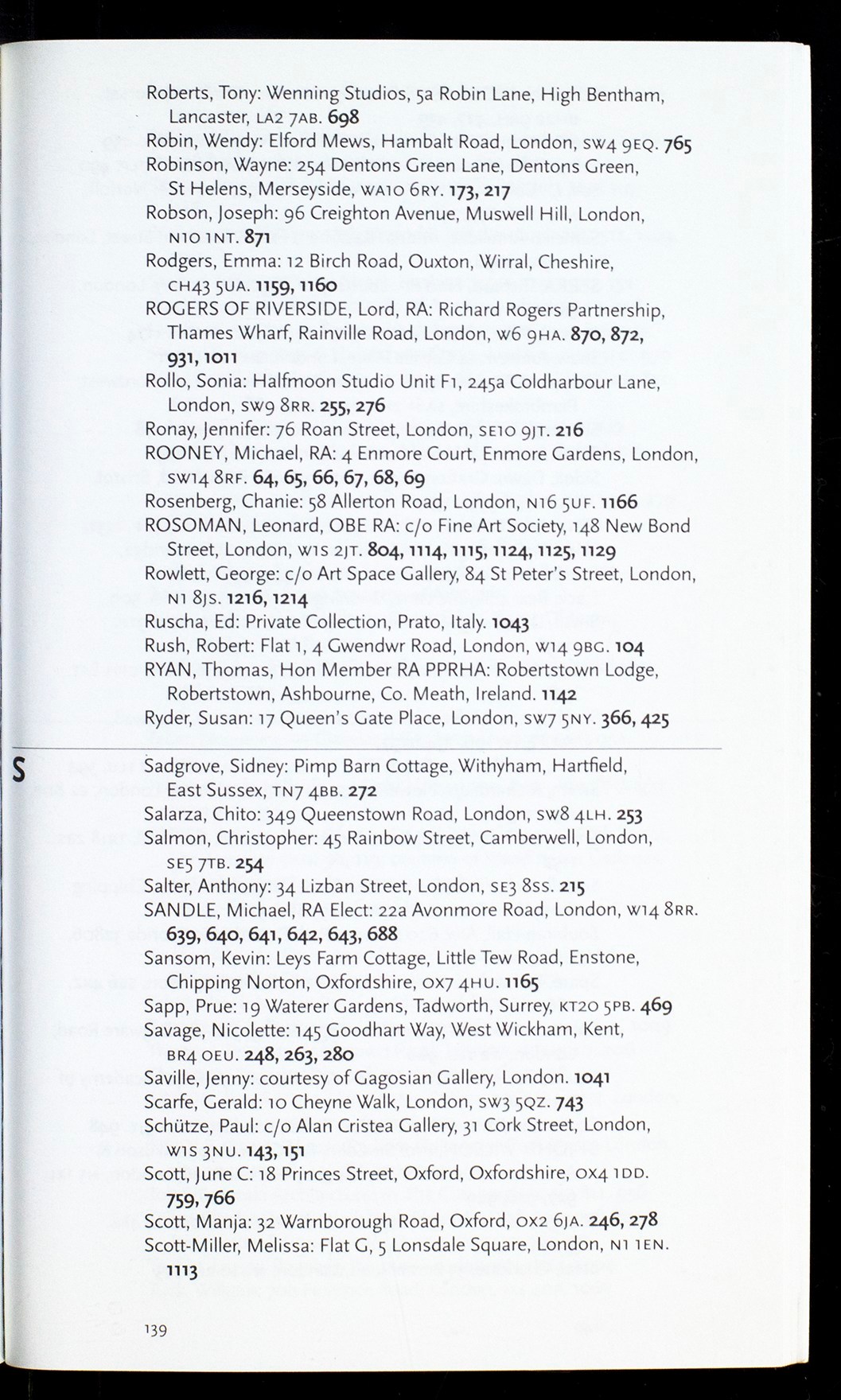 Roberts, Tony: Wenning Studios, 5a Robin Lane, High Bentham, Lancaster, LA2 7AB. 698
Robin, Wendy: Elford Mews, Hambalt Road, London, SW4 9EQ. 765
Robinson, Wayne: 254 Dentons Green Lane, Dentons Green, St Helens, Merseyside, WA10 6RY. 173, 217
Robson, Joseph: 96 Creighton Avenue, Muswell Hill, London, N10 1NT. 871
Rodgers, Emma: 12 Birch Road, Ouxton, Wirral, Cheshire, CH43 5UA. 1159, 1160
ROGERS OF RIVERSIDE, Lord, RA: Richard Rogers Partnership, Thames Wharf, Rainville Road, London, W6 9HA. 870, 872, 931, 1011
Rollo, Sonia: Halfmoon Studio Unit F1, 245a Coldharbour Lane, London, SW9 8RR. 255, 276
Ronay, Jennifer: 76 Roan Street, London, SE10 9JT. 216
ROONEY, Michael, RA: 4 Enmore Court, Enmore Gardens, London, SW14 8RF. 64, 65, 66, 67, 68, 69
Rosenberg, Chanie: 58 Allerton Road, London, N16 5UF. 1166
ROSOMAN, Leonard, OBE RA: c/o Fine Art Society, 148 New Bond Street, London, W1S 2JT. 804, 1114, 1115, 1124, 1125, 1129
Rowlett, George: c/o Art Space Gallery, 84 St Peter's Street, London, N1 8JS. 1216, 1214
Ruscha, Ed: Private Collection, Prato, Italy. 1043
Rush, Robert: Flat 1, 4 Gwendwr Road, London, W14 9BG. 104
RYAN, Thomas, Hon Member RA PPRHA: Robertstown Lodge, Robertstown, Ashbourne, Co. Meath, Ireland. 1142
Ryder, Susan: 17 Queen's Gate Place, London, SW7 5NY. 366, 425

S

Sadgrove, Sidney: Pimp Barn Cottage, Withyham, Hartfield, East Sussex, TN7 4BB. 272
Salarza, Chito: 349 Queenstown Road, London, SW8 4LH. 253
Salmon, Christopher: 45 Rainbow Street, Camberwell, London, SE5 7TB. 254
Salter, Anthony: 34 Lizban Street, London, SE3 8SS. 215
SANDLE, Michael, RA Elect: 22a Avonmore Road, London, W14 8RR. 639, 640, 641, 642, 643, 688
Sansom, Kevin: Leys Farm Cottage, Little Tew Road, Enstone, Chipping Norton, Oxfordshire, OX7 4HU. 1165
Sapp, Prue: 19 Waterer Gardens, Tadworth, Surrey, KT20 5PB. 469
Savage, Nicolette: 145 Goodhart Way, West Wickham, Kent, BR4 0EU. 248, 263, 280
Saville, Jenny: courtesy of Gagosian Gallery, London. 1041
Scarfe, Gerald: 10 Cheyne Walk, London, SW3 5QZ. 743
Schütze, Paul: c/o Alan Cristea Gallery, 31 Cork Street, London, W1S 3NU. 143, 151
Scott, June C: 18 Princes Street, Oxford, Oxfordshire, OX4 1DD. 759, 766
Scott, Manja: 32 Warnborough Road, Oxford, OX2 6JA. 246, 278
Scott-Miller, Melissa: Flat G, 5 Lonsdale Square, London, N1 1EN. 1113

139